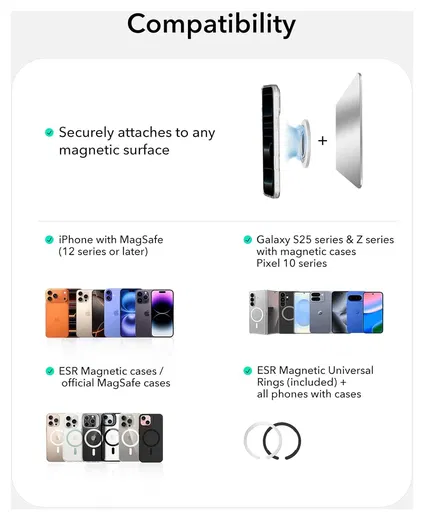 Compatibility

Securely attaches to any magnetic surface

+

iPhone with MagSafe (12 series or later)

Galaxy S25 series & Z series with magnetic cases Pixel 10 series

ESR Magnetic cases / official MagSafe cases

ESR Magnetic Universal Rings (included) + all phones with cases